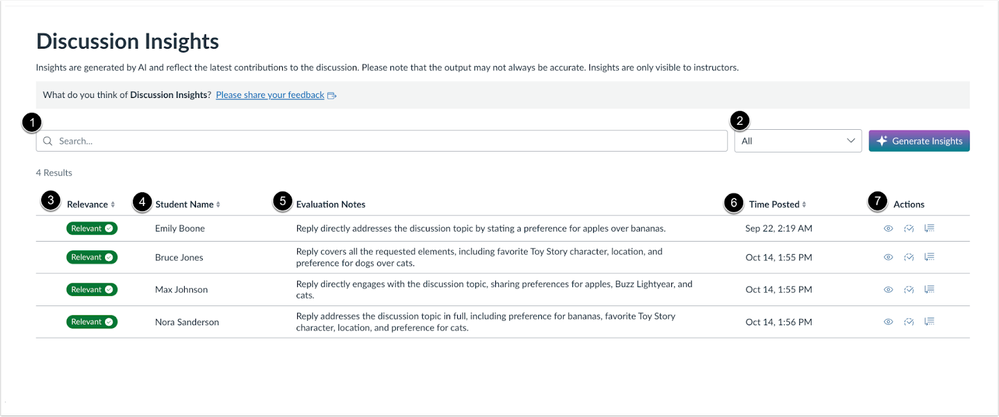 Discussion Insights

Insights are generated by AI and reflect the latest contributions to the discussion. Please note that the output may not always be accurate. Insights are only visible to instructors.

What do you think of Discussion Insights? Please share your feedback

1

Search...

2

All

Generate Insights

4 Results

| 3 Relevance | 4 Student Name | 5 Evaluation Notes | 6 Time Posted | 7 Actions |
|---|---|---|---|---|
| Relevant | Emily Boone | Reply directly addresses the discussion topic by stating a preference for apples over bananas. | Sep 22, 2:19 AM | |
| Relevant | Bruce Jones | Reply covers all the requested elements, including favorite Toy Story character, location, and preference for dogs over cats. | Oct 14, 1:55 PM | |
| Relevant | Max Johnson | Reply directly engages with the discussion topic, sharing preferences for apples, Buzz Lightyear, and cats. | Oct 14, 1:55 PM | |
| Relevant | Nora Sanderson | Reply addresses the discussion topic in full, including preference for bananas, favorite Toy Story character, location, and preference for cats. | Oct 14, 1:56 PM | |